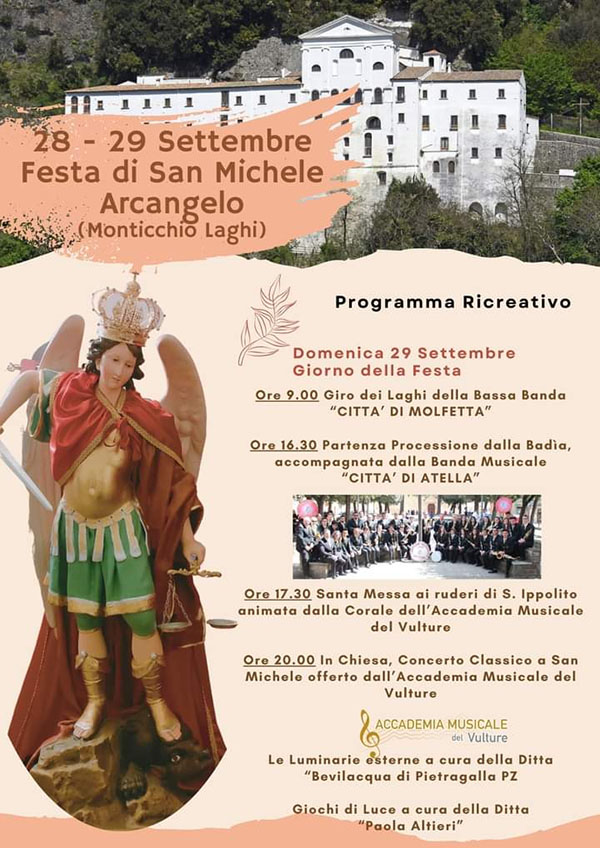 28 - 29 Settembre
Festa di San Michele Arcangelo
(Monticchio Laghi)

Programma Ricreativo

Domenica 29 Settembre
Giorno della Festa

Ore 9.00 Giro dei Laghi della Bassa Banda "CITTA' DI MOLFETTA"

Ore 16.30 Partenza Processione dalla Badìa, accompagnata dalla Banda Musicale "CITTA' DI ATELLA"

Ore 17.30 Santa Messa ai ruderi di S. Ippolito animata dalla Corale dell'Accademia Musicale del Vulture

Ore 20.00 In Chiesa, Concerto Classico a San Michele offerto dall'Accademia Musicale del Vulture

ACCADEMIA MUSICALE del Vulture

Le Luminarie esterne a cura della Ditta "Bevilacqua di Pietragalla PZ

Giochi di Luce a cura della Ditta "Paola Altieri"